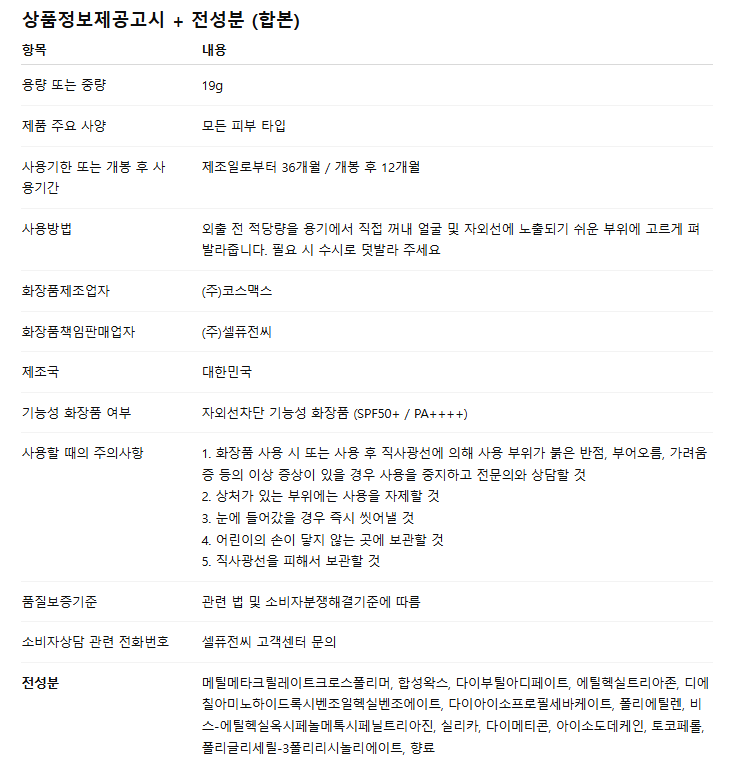 상품정보제공고시 + 전성분 (합본)

| 항목 | 내용 |
|---|---|
| 용량 또는 중량 | 19g |
| 제품 주요 사양 | 모든 피부 타입 |
| 사용기한 또는 개봉 후 사용기간 | 제조일로부터 36개월 / 개봉 후 12개월 |
| 사용방법 | 외출 전 적당량을 용기에서 직접 꺼내 얼굴 및 자외선에 노출되기 쉬운 부위에 고르게 펴 발라줍니다. 필요 시 수시로 덧발라 주세요 |
| 화장품제조업자 | (주)코스맥스 |
| 화장품책임판매업자 | (주)셀퓨전씨 |
| 제조국 | 대한민국 |
| 기능성 화장품 여부 | 자외선차단 기능성 화장품 (SPF50+ / PA++++) |
| 사용할 때의 주의사항 | 1. 화장품 사용 시 또는 사용 후 직사광선에 의해 사용 부위가 붉은 반점, 부어오름, 가려움증 등의 이상 증상이 있을 경우 사용을 중지하고 전문의와 상담할 것 2. 상처가 있는 부위에는 사용을 자제할 것 3. 눈에 들어갔을 경우 즉시 씻어낼 것 4. 어린이의 손이 닿지 않는 곳에 보관할 것 5. 직사광선을 피해서 보관할 것 |
| 품질보증기준 | 관련 법 및 소비자분쟁해결기준에 따름 |
| 소비자상담 관련 전화번호 | 셀퓨전씨 고객센터 문의 |
| 전성분 | 메틸메타크릴레이트크로스폴리머, 합성왁스, 다이부틸아디페이트, 에틸헥실트리아존, 디에칠아미노하이드록시벤조일헥실벤조에이트, 다이아이소프로필세바케이트, 폴리에틸렌, 비스-에틸헥실옥시페놀메톡시페닐트리아진, 실리카, 다이메티콘, 아이소도데케인, 토코페롤, 폴리글리세릴-3폴리리시놀리에이트, 향료 |